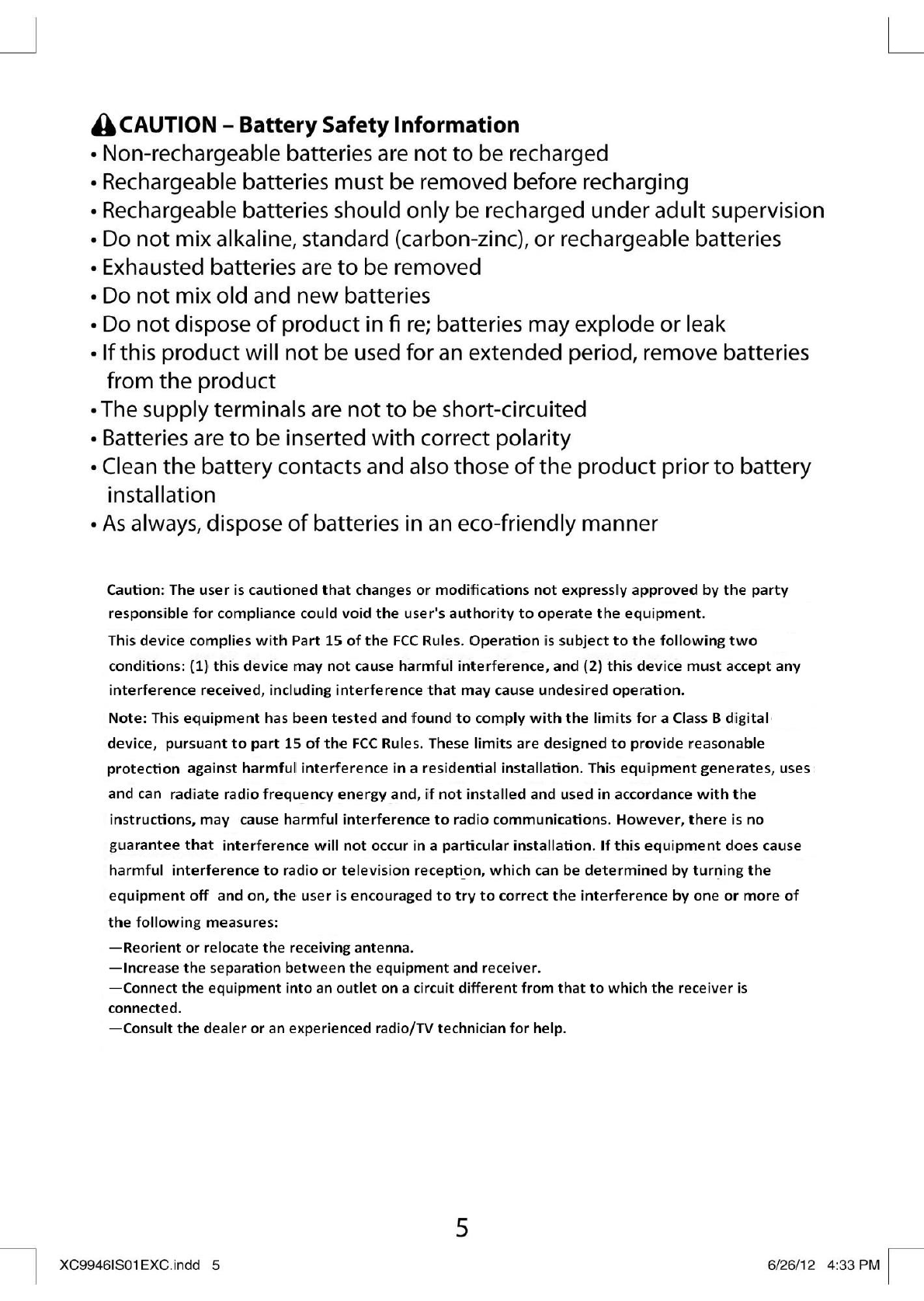 CAUTION – Battery Safety Information

• Non-rechargeable batteries are not to be recharged
• Rechargeable batteries must be removed before recharging
• Rechargeable batteries should only be recharged under adult supervision
• Do not mix alkaline, standard (carbon-zinc), or rechargeable batteries
• Exhausted batteries are to be removed
• Do not mix old and new batteries
• Do not dispose of product in fi re; batteries may explode or leak
• If this product will not be used for an extended period, remove batteries from the product
• The supply terminals are not to be short-circuited
• Batteries are to be inserted with correct polarity
• Clean the battery contacts and also those of the product prior to battery installation
• As always, dispose of batteries in an eco-friendly manner

Caution: The user is cautioned that changes or modifications not expressly approved by the party responsible for compliance could void the user's authority to operate the equipment.

This device complies with Part 15 of the FCC Rules. Operation is subject to the following two conditions: (1) this device may not cause harmful interference, and (2) this device must accept any interference received, including interference that may cause undesired operation.

Note: This equipment has been tested and found to comply with the limits for a Class B digital device, pursuant to part 15 of the FCC Rules. These limits are designed to provide reasonable protection against harmful interference in a residential installation. This equipment generates, uses and can radiate radio frequency energy and, if not installed and used in accordance with the instructions, may cause harmful interference to radio communications. However, there is no guarantee that interference will not occur in a particular installation. If this equipment does cause harmful interference to radio or television reception, which can be determined by turning the equipment off and on, the user is encouraged to try to correct the interference by one or more of the following measures:

—Reorient or relocate the receiving antenna.
—Increase the separation between the equipment and receiver.
—Connect the equipment into an outlet on a circuit different from that to which the receiver is connected.
—Consult the dealer or an experienced radio/TV technician for help.

5

XC9946IS01EXC.indd 5

6/26/12 4:33 PM